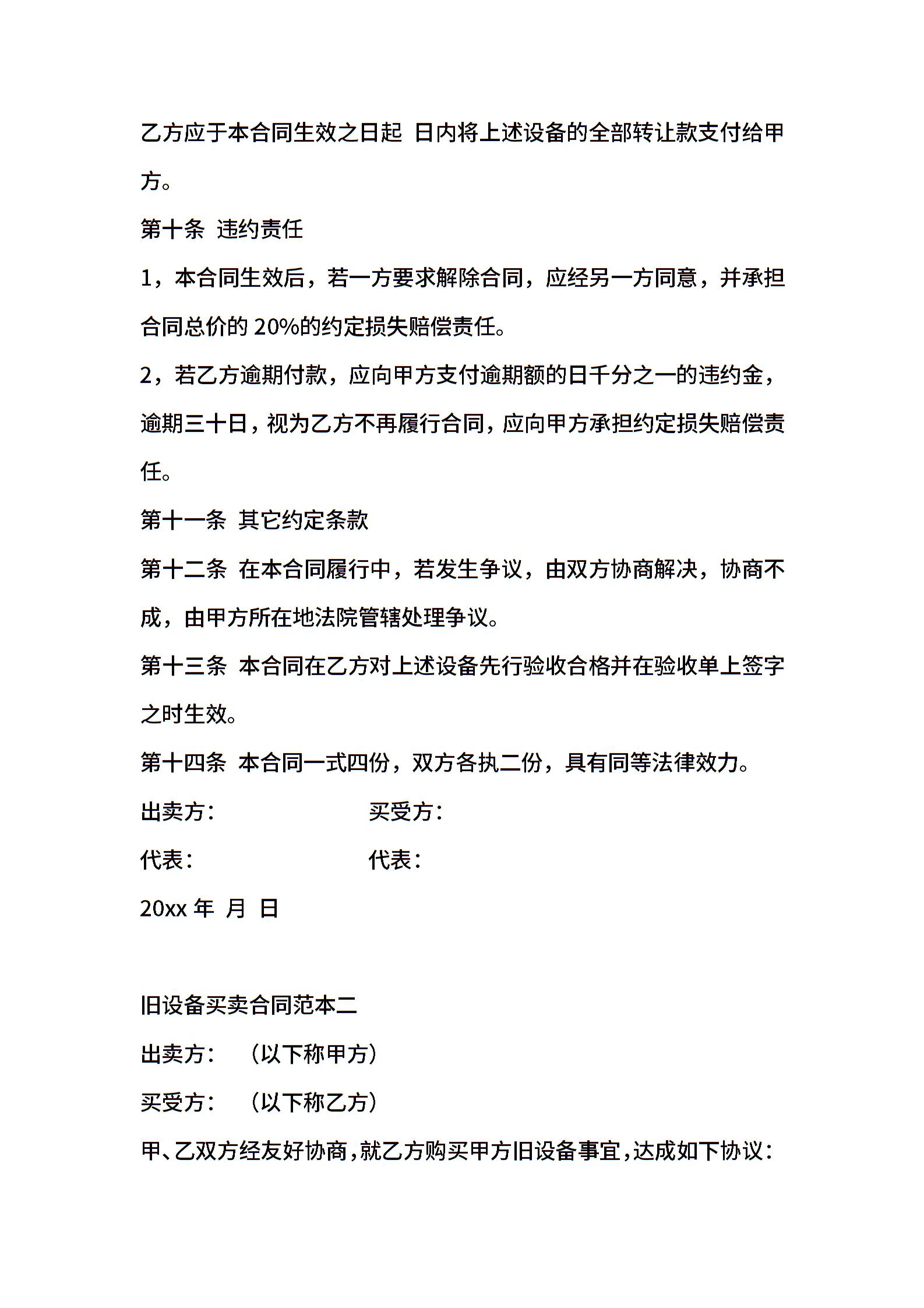 乙方应于本合同生效之日起 日内将上述设备的全部转让款支付给甲方。

第十条 违约责任

1，本合同生效后，若一方要求解除合同，应经另一方同意，并承担合同总价的 20%的约定损失赔偿责任。

2，若乙方逾期付款，应向甲方支付逾期额的日千分之一的违约金，逾期三十日，视为乙方不再履行合同，应向甲方承担约定损失赔偿责任。

第十一条 其它约定条款

第十二条 在本合同履行中，若发生争议，由双方协商解决，协商不成，由甲方所在地法院管辖处理争议。

第十三条 本合同在乙方对上述设备先行验收合格并在验收单上签字之时生效。

第十四条 本合同一式四份，双方各执二份，具有同等法律效力。

出卖方：

买受方：

代表：

代表：

20xx 年 月 日

旧设备买卖合同范本二

出卖方： （以下称甲方）

买受方： （以下称乙方）

甲、乙双方经友好协商，就乙方购买甲方旧设备事宜，达成如下协议：